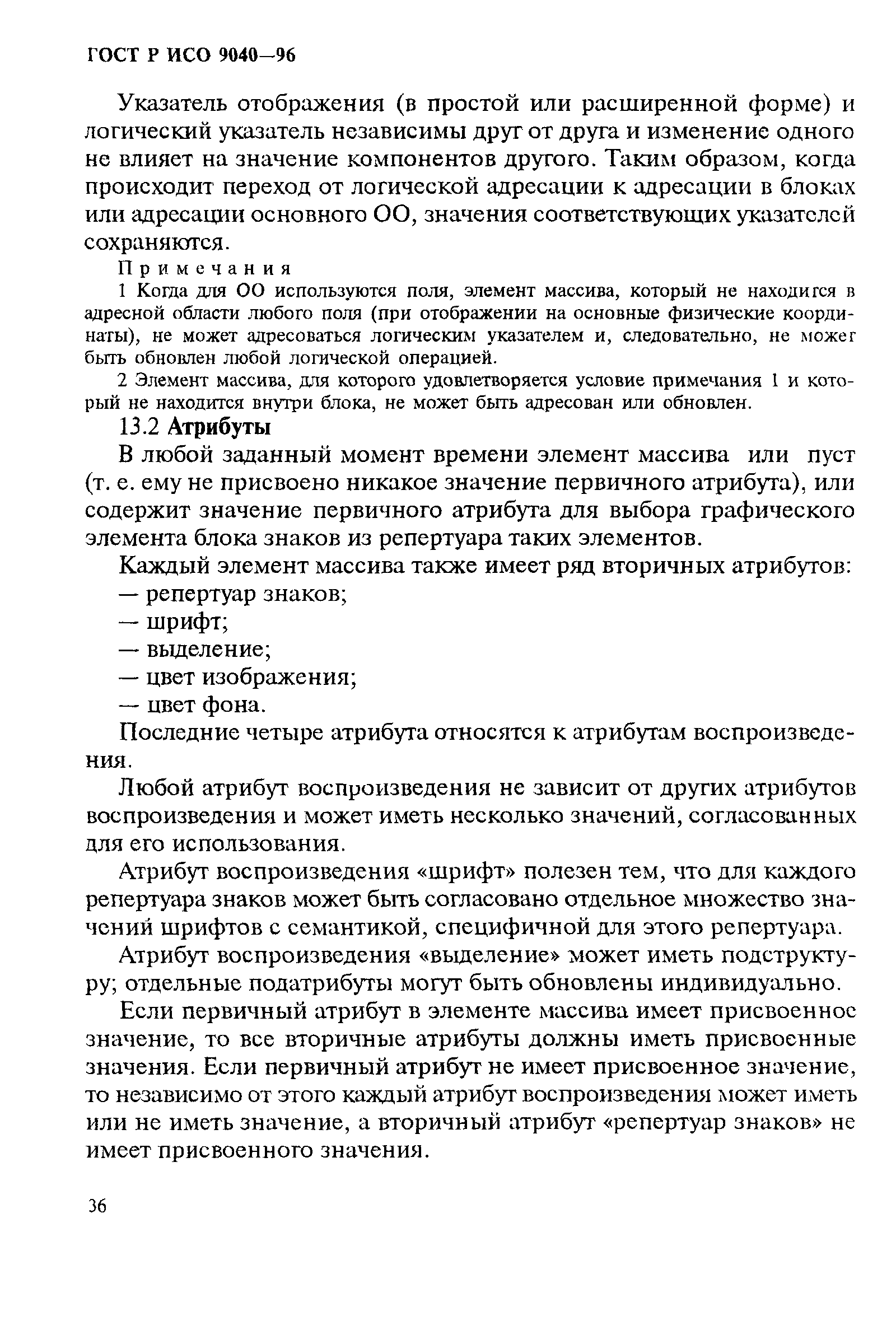 ГОСТ Р ИСО 9040—96

Указатель отображения (в простой или расширенной форме) и логический указатель независимы друг от друга и изменение одного не влияет на значение компонентов другого. Таким образом, когда происходит переход от логической адресации к адресации в блоках или адресации основного ОО, значения соответствующих указателей сохраняются.

Примечания

1 Когда для ОО используются поля, элемент массива, который не находится в адресной области любого поля (при отображении на основные физические координаты), не может адресоваться логическим указателем и, следовательно, не может быть обновлен любой логической операцией.

2 Элемент массива, для которого удовлетворяется условие примечания 1 и который не находится внутри блока, не может быть адресован или обновлен.

13.2 Атрибуты

В любой заданный момент времени элемент массива или пуст (т. е. ему не присвоено никакое значение первичного атрибута), или содержит значение первичного атрибута для выбора графического элемента блока знаков из репертуара таких элементов.

Каждый элемент массива также имеет ряд вторичных атрибутов:

— репертуар знаков;

— шрифт;

— выделение;

— цвет изображения;

— цвет фона.

Последние четыре атрибута относятся к атрибутам воспроизведения.

Любой атрибут воспроизведения не зависит от других атрибутов воспроизведения и может иметь несколько значений, согласованных для его использования.

Атрибут воспроизведения «шрифт» полезен тем, что для каждого репертуара знаков может быть согласовано отдельное множество значений шрифтов с семантикой, специфичной для этого репертуара.

Атрибут воспроизведения «выделение» может иметь подструктуру; отдельные податрибуты могут быть обновлены индивидуально.

Если первичный атрибут в элементе массива имеет присвоенное значение, то все вторичные атрибуты должны иметь присвоенные значения. Если первичный атрибут не имеет присвоенное значение, то независимо от этого каждый атрибут воспроизведения может иметь или не иметь значение, а вторичный атрибут «репертуар знаков» не имеет присвоенного значения.

36